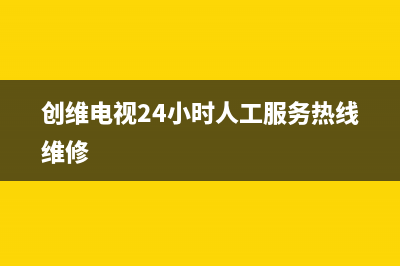 创维电视24小时人工服务热线维修